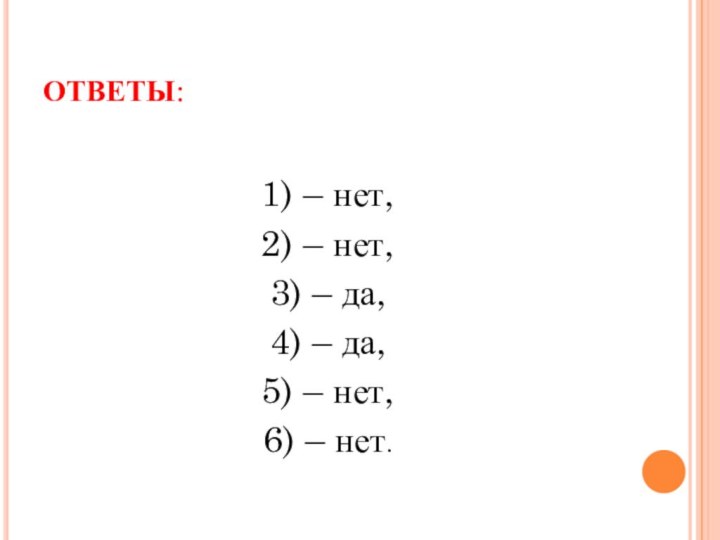 ОТВЕТЫ:

1) – нет,
2) – нет,
3) – да,
4) – да,
5) – нет,
6) – нет.